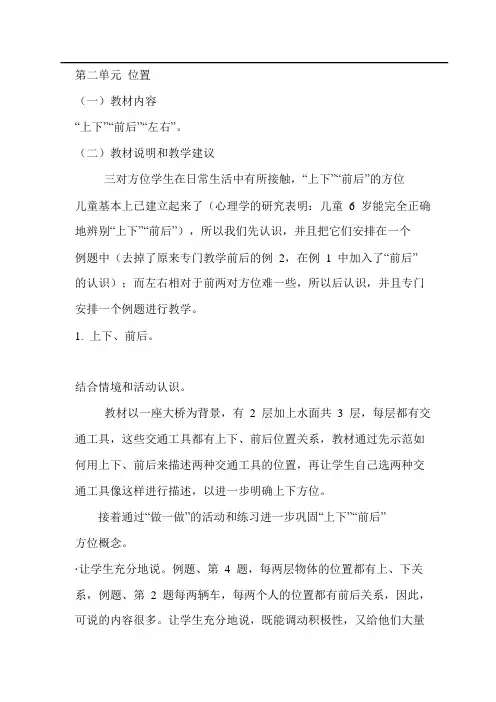 第二单元 位置

（一）教材内容

“上下”“前后”“左右”。

（二）教材说明和教学建议

三对方位学生在日常生活中有所接触，“上下”“前后”的方位儿童基本上已建立起来了（心理学的研究表明：儿童 6 岁能完全正确地辨别“上下”“前后”），所以我们先认识，并且把它们安排在一个例题中（去掉了原来专门教学前后的例 2，在例 1 中加入了“前后”的认识）；而左右相对于前两对方位难一些，所以后认识，并且专门安排一个例题进行教学。

1. 上下、前后。

结合情境和活动认识。

教材以一座大桥为背景，有 2 层加上水面共 3 层，每层都有交通工具，这些交通工具都有上下、前后位置关系，教材通过先示范如何用上下、前后来描述两种交通工具的位置，再让学生自己选两种交通工具像这样进行描述，以进一步明确上下方位。

接着通过“做一做”的活动和练习进一步巩固“上下”“前后”方位概念。

·让学生充分地说。例题、第 4 题，每两层物体的位置都有上、下关系，例题、第 2 题每两辆车，每两个人的位置都有前后关系，因此，可说的内容很多。让学生充分地说，既能调动积极性，又给他们大量